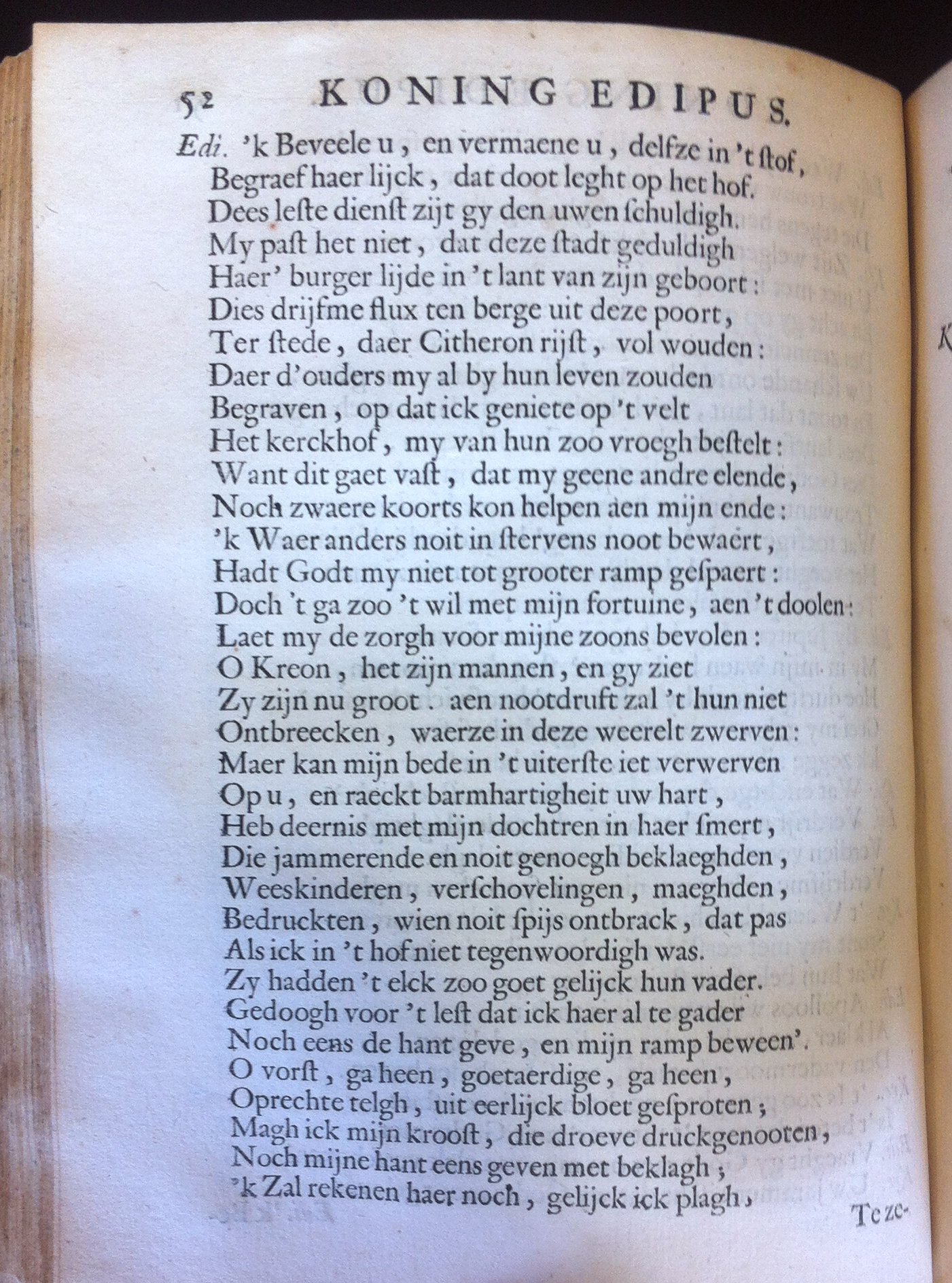 52 KONING EDIPUS.

Edi. 'k Beveele u, en vermaene u, delfze in 't stof,
Begraef haer lijck, dat doot leght op het hof.
Dees leste dienst zijt gy den uwen schuldigh.
My past het niet, dat deze stadt geduldigh
Haer' burger lijde in 't lant van zijn geboort:
Dies drijfme flux ten berge uit deze poort,
Ter stede, daer Citheron rijst, vol wouden:
Daer d'ouders my al by hun leven zouden
Begraven, op dat ick geniete op 't velt
Het kerckhof, my van hun zoo vroegh bestelt:
Want dit gaet vast, dat my geene andre elende,
Noch zwaere koorts kon helpen aen mijn ende:
'k Waer anders noit in stervens noot bewaert,
Hadt Godt my niet tot grooter ramp gespaert:
Doch 't ga zoo 't wil met mijn fortuine, aen 't doolen:
Laet my de zorgh voor mijne zoons bevolen:
O Kreon, het zijn mannen, en gy ziet
Zy zijn nu groot. aen nootdruft zal 't hun niet
Ontbreecken, waerze in deze weerelt zwerven:
Maer kan mijn bede in 't uiterste iet verwerven
Op u, en raeckt barmhartigheit uw hart,
Heb deernis met mijn dochtren in haer smert,
Die jammerende en noit genoegh beklaeghden,
Weeskinderen, verschovelingen, maeghden,
Bedruckten, wien noit spijs ontbrack, dat pas
Als ick in 't hof niet tegenwoordigh was.
Zy hadden 't elck zoo goet gelijck hun vader.
Gedoogh voor 't lest dat ick haer al te gader
Noch eens de hant geve, en mijn ramp beween'.
O vorst, ga heen, goetaerdige, ga heen,
Oprechte telgh, uit eerlijck bloet gesproten;
Magh ick mijn kroost, die droeve druckgenooten,
Noch mijne hant eens geven met beklagh;
'k Zal rekenen haer noch, gelijck ick plagh,

Te ze-